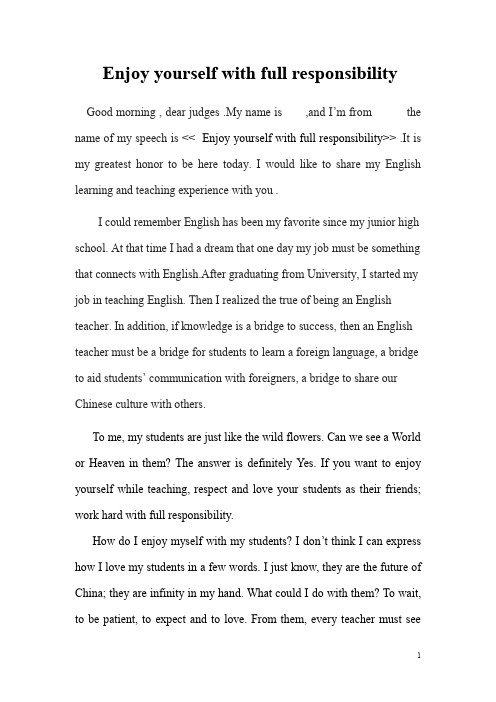 Enjoy yourself with full responsibility

Good morning , dear judges .My name is ,and I'm from the name of my speech is << Enjoy yourself with full responsibility>> .It is my greatest honor to be here today. I would like to share my English learning and teaching experience with you .

I could remember English has been my favorite since my junior high school. At that time I had a dream that one day my job must be something that connects with English.After graduating from University, I started my job in teaching English. Then I realized the true of being an English teacher. In addition, if knowledge is a bridge to success, then an English teacher must be a bridge for students to learn a foreign language, a bridge to aid students' communication with foreigners, a bridge to share our Chinese culture with others.

To me, my students are just like the wild flowers. Can we see a World or Heaven in them? The answer is definitely Yes. If you want to enjoy yourself while teaching, respect and love your students as their friends; work hard with full responsibility.

How do I enjoy myself with my students? I don't think I can express how I love my students in a few words. I just know, they are the future of China; they are infinity in my hand. What could I do with them? To wait, to be patient, to expect and to love. From them, every teacher must see

1